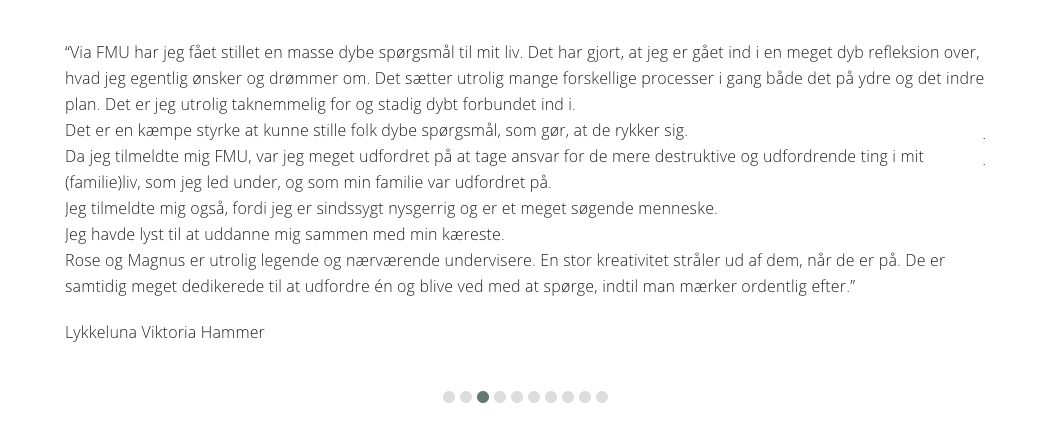 “Via FMU har jeg fået stillet en masse dybe spørgsmål til mit liv. Det har gjort, at jeg er gået ind i en meget dyb refleksion over, hvad jeg egentlig ønsker og drømmer om. Det sætter utrolig mange forskellige processer i gang både det på ydre og det indre plan. Det er jeg utrolig taknemmelig for og stadig dybt forbundet ind i.
Det er en kæmpe styrke at kunne stille folk dybe spørgsmål, som gør, at de rykker sig.
Da jeg tilmeldte mig FMU, var jeg meget udfordret på at tage ansvar for de mere destruktive og udfordrende ting i mit (familie)liv, som jeg led under, og som min familie var udfordret på.
Jeg tilmeldte mig også, fordi jeg er sindssygt nysgerrig og er et meget søgende menneske.
Jeg havde lyst til at uddanne mig sammen med min kæreste.
Rose og Magnus er utrolig legende og nærværende undervisere. En stor kreativitet stråler ud af dem, når de er på. De er samtidig meget dedikerede til at udfordre én og blive ved med at spørge, indtil man mærker ordentlig efter.”

Lykkeluna Viktoria Hammer